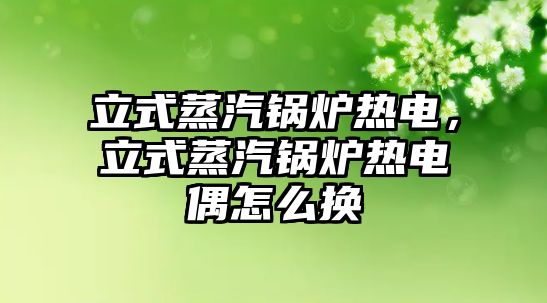 立式蒸汽锅炉热电，立式蒸汽锅炉热电偶怎么换